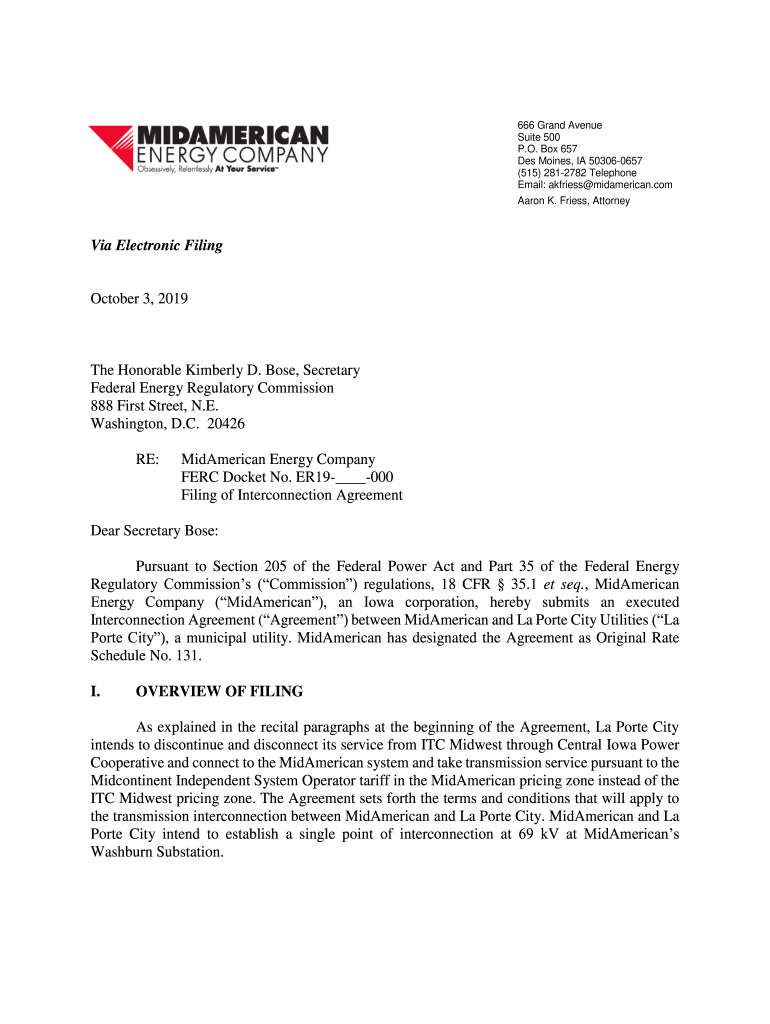 MIDAMERICAN
ENERGY COMPANY
Obsessively, Relentlessly At Your Service™

666 Grand Avenue
Suite 500
P.O. Box 657
Des Moines, IA 50306-0657
(515) 281-2782 Telephone
Email: akfriess@midamerican.com
Aaron K. Friess, Attorney

Via Electronic Filing

October 3, 2019

The Honorable Kimberly D. Bose, Secretary
Federal Energy Regulatory Commission
888 First Street, N.E.
Washington, D.C. 20426

RE: MidAmerican Energy Company
FERC Docket No. ER19-____-000
Filing of Interconnection Agreement

Dear Secretary Bose:

Pursuant to Section 205 of the Federal Power Act and Part 35 of the Federal Energy Regulatory Commission's ("Commission") regulations, 18 CFR § 35.1 et seq., MidAmerican Energy Company ("MidAmerican"), an Iowa corporation, hereby submits an executed Interconnection Agreement ("Agreement") between MidAmerican and La Porte City Utilities ("La Porte City"), a municipal utility. MidAmerican has designated the Agreement as Original Rate Schedule No. 131.

I. OVERVIEW OF FILING

As explained in the recital paragraphs at the beginning of the Agreement, La Porte City intends to discontinue and disconnect its service from ITC Midwest through Central Iowa Power Cooperative and connect to the MidAmerican system and take transmission service pursuant to the Midcontinent Independent System Operator tariff in the MidAmerican pricing zone instead of the ITC Midwest pricing zone. The Agreement sets forth the terms and conditions that will apply to the transmission interconnection between MidAmerican and La Porte City. MidAmerican and La Porte City intend to establish a single point of interconnection at 69 kV at MidAmerican's Washburn Substation.